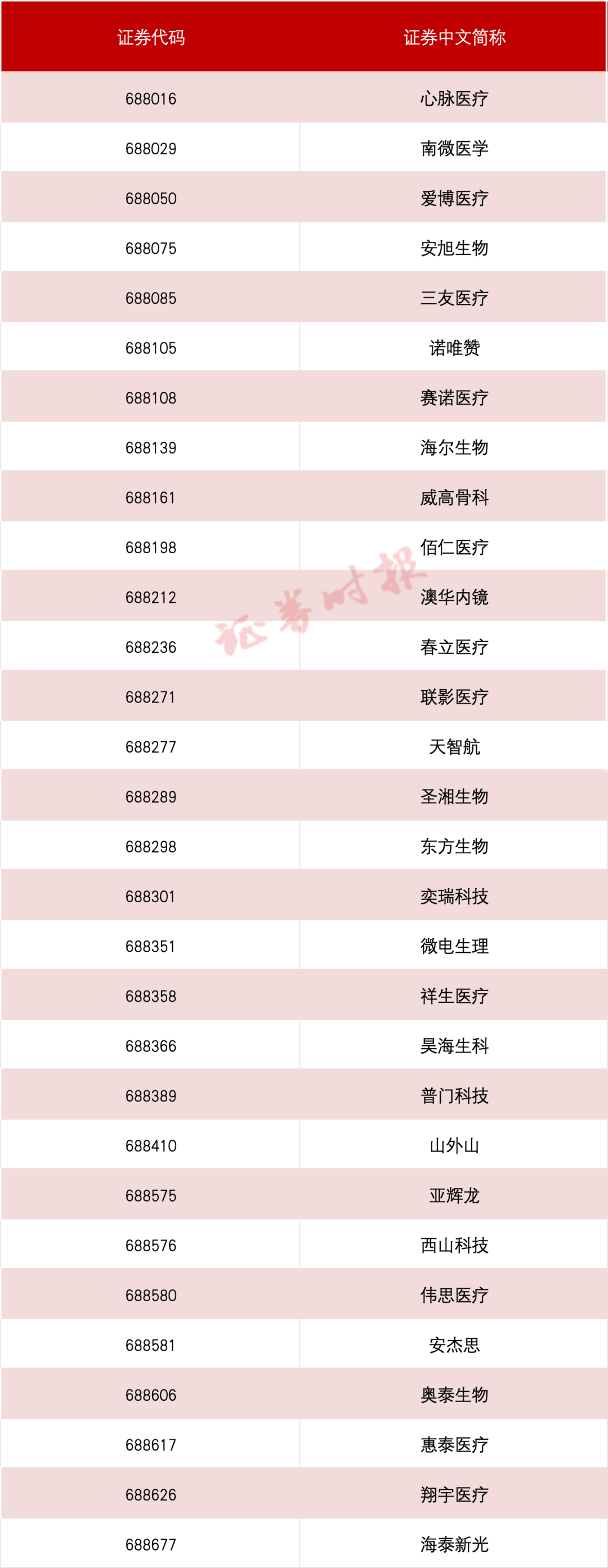 | 证券代码 | 证券中文简称 |
|---|---|
| 688016 | 心脉医疗 |
| 688029 | 南微医学 |
| 688050 | 爱博医疗 |
| 688075 | 安旭生物 |
| 688085 | 三友医疗 |
| 688105 | 诺唯赞 |
| 688108 | 赛诺医疗 |
| 688139 | 海尔生物 |
| 688161 | 威高骨科 |
| 688198 | 佰仁医疗 |
| 688212 | 澳华内镜 |
| 688236 | 春立医疗 |
| 688271 | 联影医疗 |
| 688277 | 天智航 |
| 688289 | 圣湘生物 |
| 688298 | 东方生物 |
| 688301 | 奕瑞科技 |
| 688351 | 微电生理 |
| 688358 | 祥生医疗 |
| 688366 | 昊海生科 |
| 688389 | 普门科技 |
| 688410 | 山外山 |
| 688575 | 亚辉龙 |
| 688576 | 西山科技 |
| 688580 | 伟思医疗 |
| 688581 | 安杰思 |
| 688606 | 奥泰生物 |
| 688617 | 惠泰医疗 |
| 688626 | 翔宇医疗 |
| 688677 | 海泰新光 |

证券时报